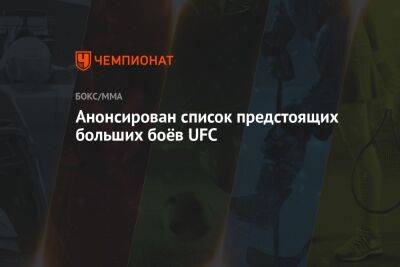 ЧЕМПИОНАТ

БОКС/ММА

Анонсирован список предстоящих больших боёв UFC